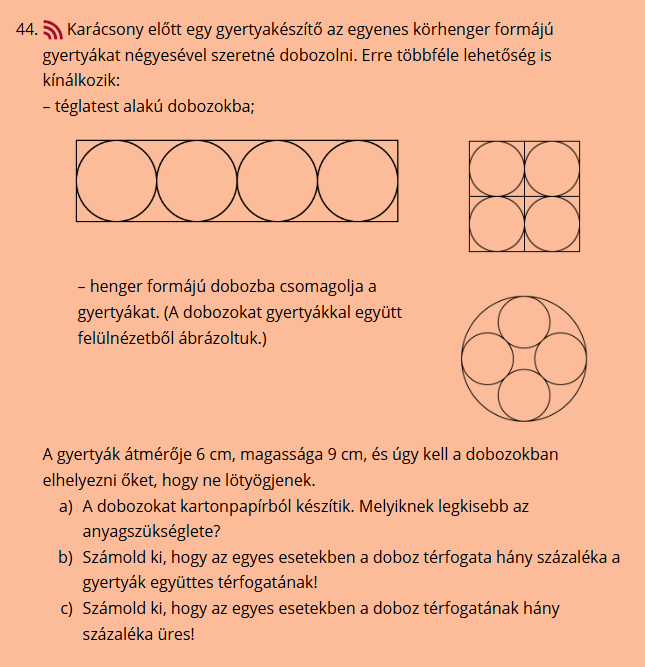 44. Karácsony előtt egy gyertyakészítő az egyenes körhenger formájú gyertyákat négyesével szeretné dobozolni. Erre többféle lehetőség is kínálkozik:
– téglatest alakú dobozokba;

– henger formájú dobozba csomagolja a gyertyákat. (A dobozokat gyertyákkal együtt felülnézetből ábrázoltuk.)

A gyertyák átmérője 6 cm, magassága 9 cm, és úgy kell a dobozokban elhelyezni őket, hogy ne lötyögjenek.
a) A dobozokat kartonpapírból készítik. Melyiknek legkisebb az anyagszükséglete?
b) Számold ki, hogy az egyes esetekben a doboz térfogata hány százaléka a gyertyák együttes térfogatának!
c) Számold ki, hogy az egyes esetekben a doboz térfogatának hány százaléka üres!